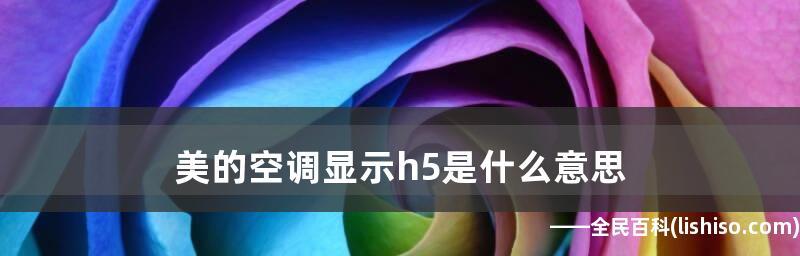 美的空调显示h5是什么意思

——全民百科(lishiso.com)